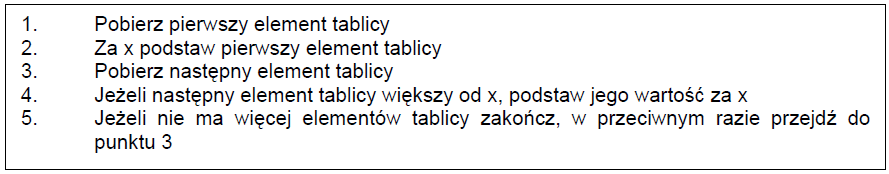 1. Pobierz pierwszy element tablicy
2. Za x podstaw pierwszy element tablicy
3. Pobierz następny element tablicy
4. Jeżeli następny element tablicy większy od x, podstaw jego wartość za x
5. Jeżeli nie ma więcej elementów tablicy zakończ, w przeciwnym razie przejdź do punktu 3